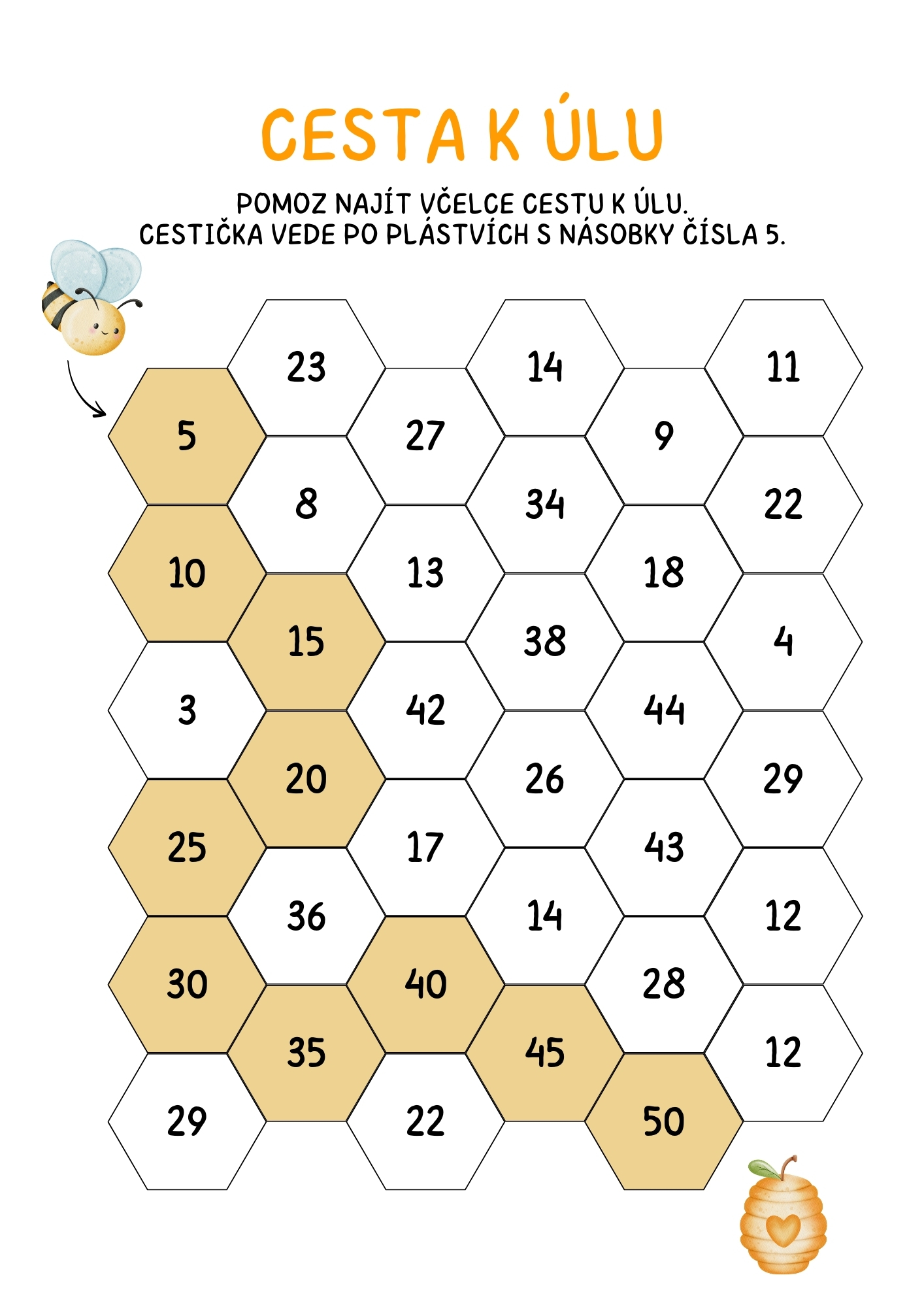 CESTA K ÚLU

POMOZ NAJÍT VČELCE CESTU K ÚLU.
CESTIČKA VEDE PO PLÁSTVÍCH S NÁSOBKY ČÍSLA 5.

23
14
11
5
27
9
8
34
22
10
13
18
15
38
4
3
42
44
20
26
29
25
17
43
36
14
12
30
40
28
35
45
12
29
22
50